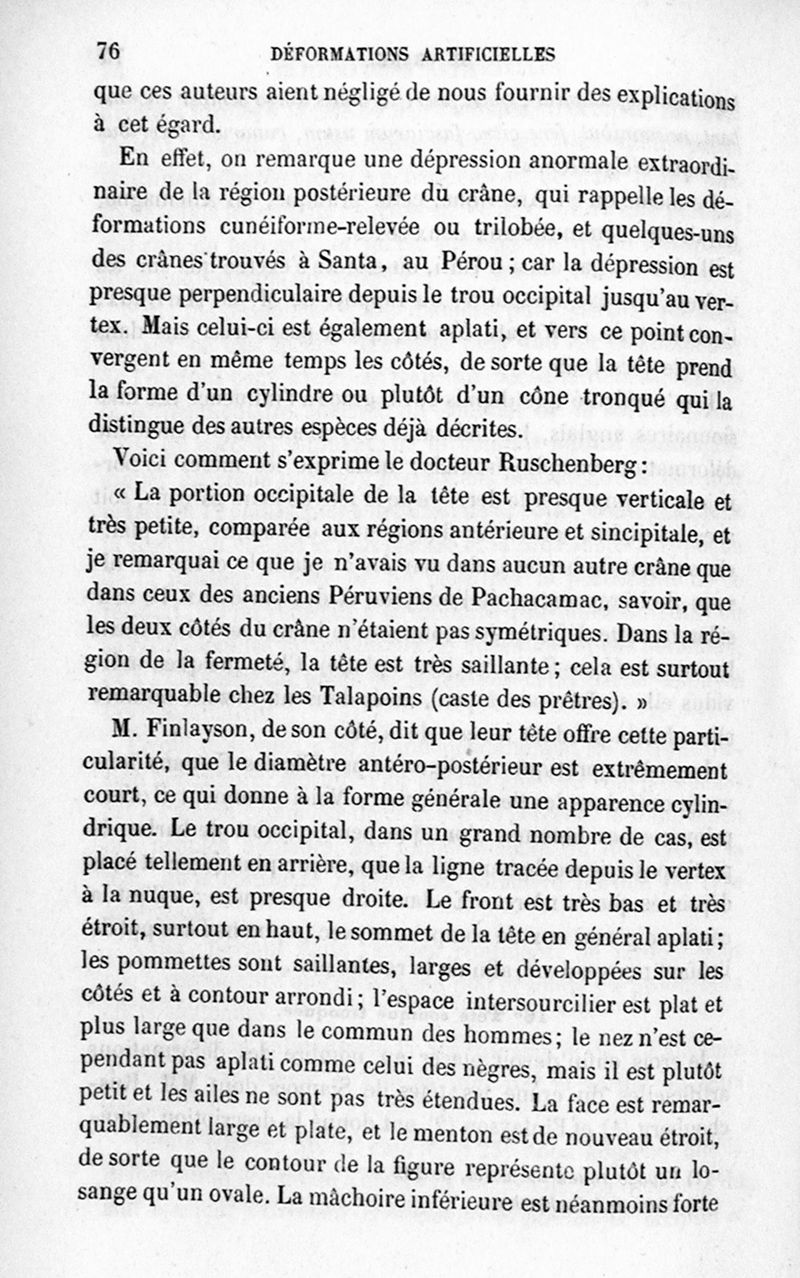 76 DÉFORMATIONS ARTIFICIELLES

que ces auteurs aient négligé de nous fournir des explications à cet égard.

En effet, on remarque une dépression anormale extraordinaire de la région postérieure du crâne, qui rappelle les déformations cunéiforme-relevée ou trilobée, et quelques-uns des crânes trouvés à Santa, au Pérou ; car la dépression est presque perpendiculaire depuis le trou occipital jusqu'au vertex. Mais celui-ci est également aplati, et vers ce point convergent en même temps les côtés, de sorte que la tête prend la forme d'un cylindre ou plutôt d'un cône tronqué qui la distingue des autres espèces déjà décrites.

Voici comment s'exprime le docteur Ruschenberg :

« La portion occipitale de la tête est presque verticale et très petite, comparée aux régions antérieure et sincipitale, et je remarquai ce que je n'avais vu dans aucun autre crâne que dans ceux des anciens Péruviens de Pachacamac, savoir, que les deux côtés du crâne n'étaient pas symétriques. Dans la région de la fermeté, la tête est très saillante ; cela est surtout remarquable chez les Talapoins (caste des prêtres). »

M. Finlayson, de son côté, dit que leur tête offre cette particularité, que le diamètre antéro-postérieur est extrêmement court, ce qui donne à la forme générale une apparence cylindrique. Le trou occipital, dans un grand nombre de cas, est placé tellement en arrière, que la ligne tracée depuis le vertex à la nuque, est presque droite. Le front est très bas et très étroit, surtout en haut, le sommet de la tête en général aplati ; les pommettes sont saillantes, larges et développées sur les côtés et à contour arrondi ; l'espace intersourcilier est plat et plus large que dans le commun des hommes ; le nez n'est cependant pas aplati comme celui des nègres, mais il est plutôt petit et les ailes ne sont pas très étendues. La face est remarquablement large et plate, et le menton est de nouveau étroit, de sorte que le contour de la figure représente plutôt un losange qu'un ovale. La mâchoire inférieure est néanmoins forte